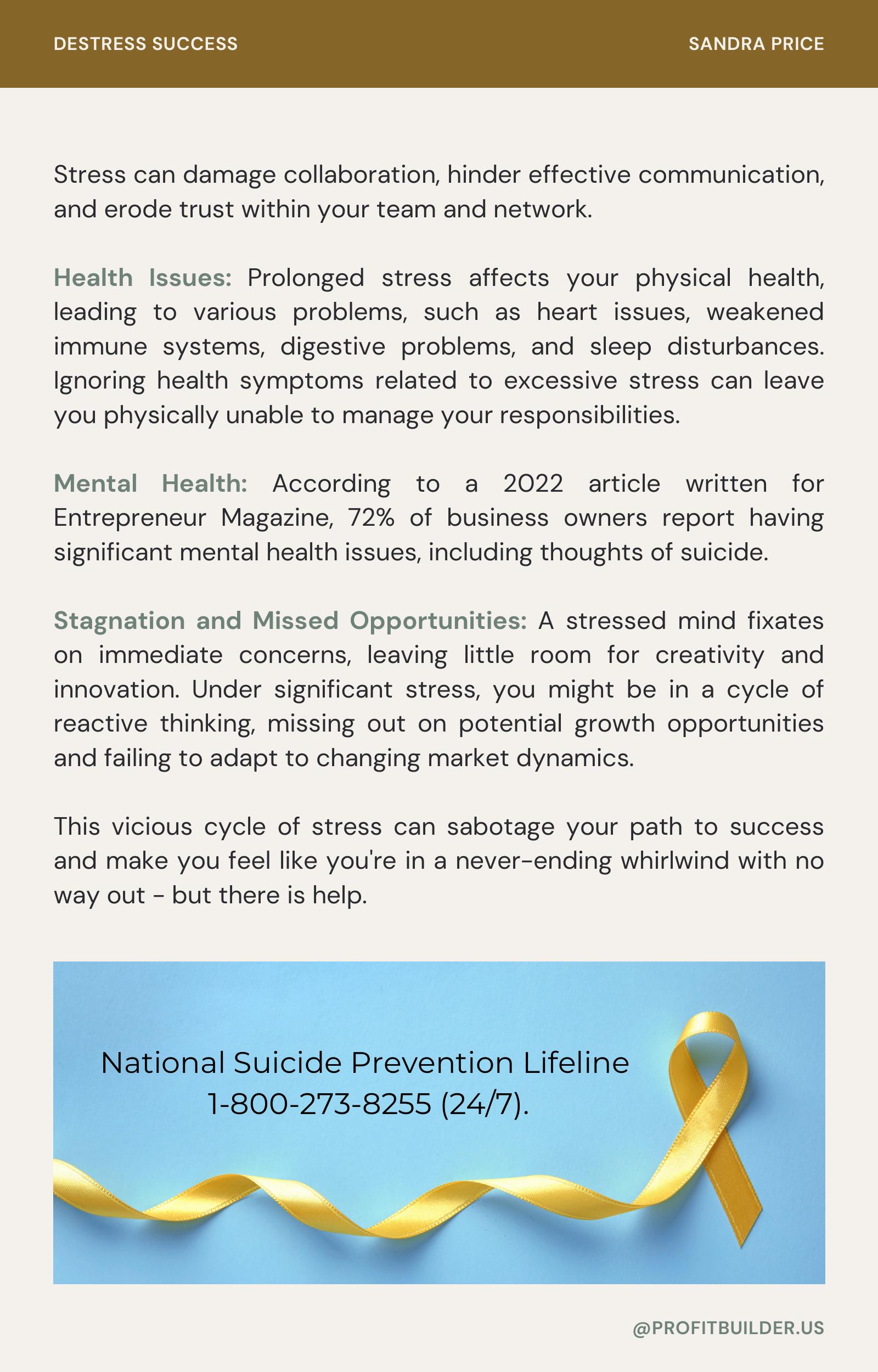 DESTRESS SUCCESS

SANDRA PRICE

Stress can damage collaboration, hinder effective communication, and erode trust within your team and network.

Health Issues: Prolonged stress affects your physical health, leading to various problems, such as heart issues, weakened immune systems, digestive problems, and sleep disturbances. Ignoring health symptoms related to excessive stress can leave you physically unable to manage your responsibilities.

Mental Health: According to a 2022 article written for Entrepreneur Magazine, 72% of business owners report having significant mental health issues, including thoughts of suicide.

Stagnation and Missed Opportunities: A stressed mind fixates on immediate concerns, leaving little room for creativity and innovation. Under significant stress, you might be in a cycle of reactive thinking, missing out on potential growth opportunities and failing to adapt to changing market dynamics.

This vicious cycle of stress can sabotage your path to success and make you feel like you're in a never-ending whirlwind with no way out - but there is help.

National Suicide Prevention Lifeline
1-800-273-8255 (24/7).

@PROFITBUILDER.US